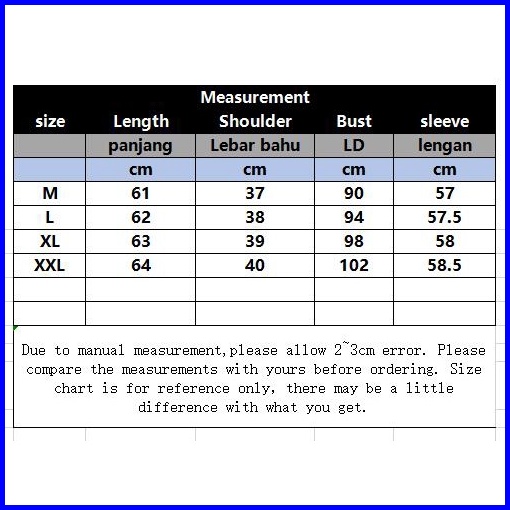 Measurement

| size | Length | Shoulder | Bust | sleeve |
|---|---|---|---|---|
| | panjang | Lebar bahu | LD | lengan |
| | cm | cm | cm | cm |
| M | 61 | 37 | 90 | 57 |
| L | 62 | 38 | 94 | 57.5 |
| XL | 63 | 39 | 98 | 58 |
| XXL | 64 | 40 | 102 | 58.5 |
| | | | | |
| | | | | |

Due to manual measurement,please allow 2~3cm error. Please compare the measurements with yours before ordering. Size chart is for reference only, there may be a little difference with what you get.